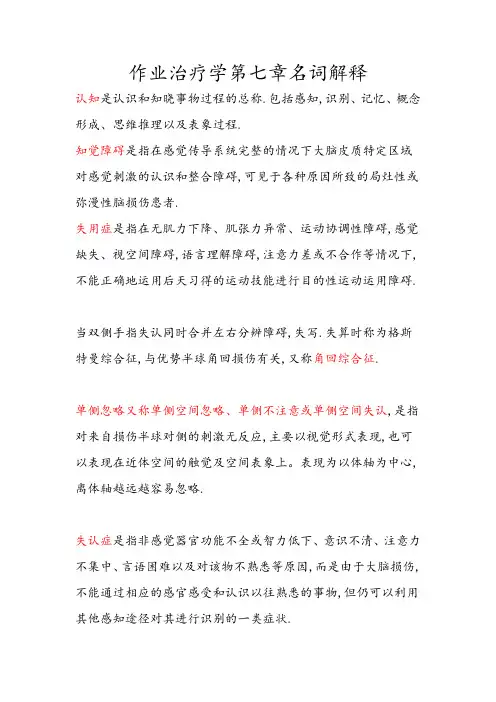 作业治疗学第七章名词解释

认知是认识和知晓事物过程的总称.包括感知,识别、记忆、概念形成、思维推理以及表象过程.

知觉障碍是指在感觉传导系统完整的情况下大脑皮质特定区域对感觉刺激的认识和整合障碍,可见于各种原因所致的局灶性或弥漫性脑损伤患者.

失用症是指在无肌力下降、肌张力异常、运动协调性障碍,感觉缺失、视空间障碍,语言理解障碍,注意力差或不合作等情况下,不能正确地运用后天习得的运动技能进行目的性运动运用障碍.

当双侧手指失认同时合并左右分辨障碍,失写.失算时称为格斯特曼综合征,与优势半球角回损伤有关,又称角回综合征.

单侧忽略又称单侧空间忽略、单侧不注意或单侧空间失认,是指对来自损伤半球对侧的刺激无反应,主要以视觉形式表现,也可以表现在近体空间的触觉及空间表象上。表现为以体轴为中心,离体轴越远越容易忽略.

失认症是指非感觉器官功能不全或智力低下、意识不清、注意力不集中、言语困难以及对该物不熟悉等原因,而是由于大脑损伤,不能通过相应的感官感受和认识以往熟悉的事物,但仍可以利用其他感知途径对其进行识别的一类症状.